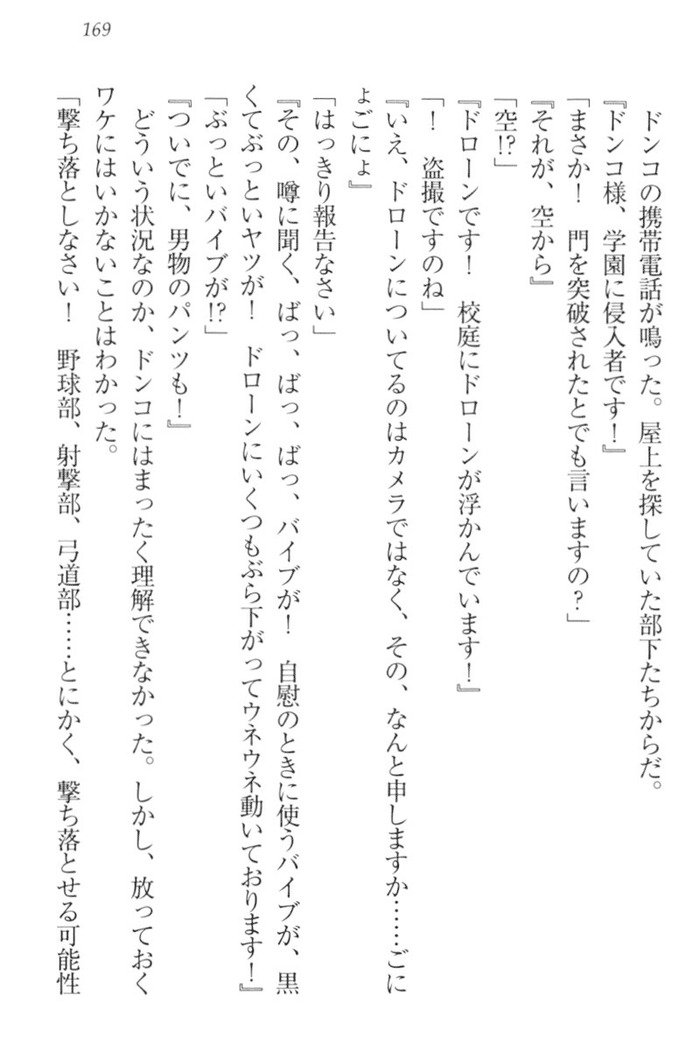 169

ドンコの携帯電話が鳴った。屋上を探していた部下たちからだ。
『ドンコ様、学園に侵入者です！』
「まさか！　門を突破されたとでも言いますの？」
『それが、空から』
「空!?」
『ドローンです！　校庭にドローンが浮かんでいます！』
「！　盗撮ですのね」
『いえ、ドローンについてるのはカメラではなく、その、なんと申しますか……ごにょごにょ』
「はっきり報告なさい」
『その、噂に聞く、ばっ、ばっ、ばっ、バイブが！　自慰のときに使うバイブが、黒くてぶっといヤツが！　ドローンにいくつもぶら下がってウネウネ動いております！』
「ぶっといバイブが!?」
『ついでに、男物のパンツも！』
どういう状況なのか、ドンコにはまったく理解できなかった。しかし、放っておくワケにはいかないことはわかった。
「撃ち落としなさい！　野球部、射撃部、弓道部……とにかく、撃ち落とせる可能性